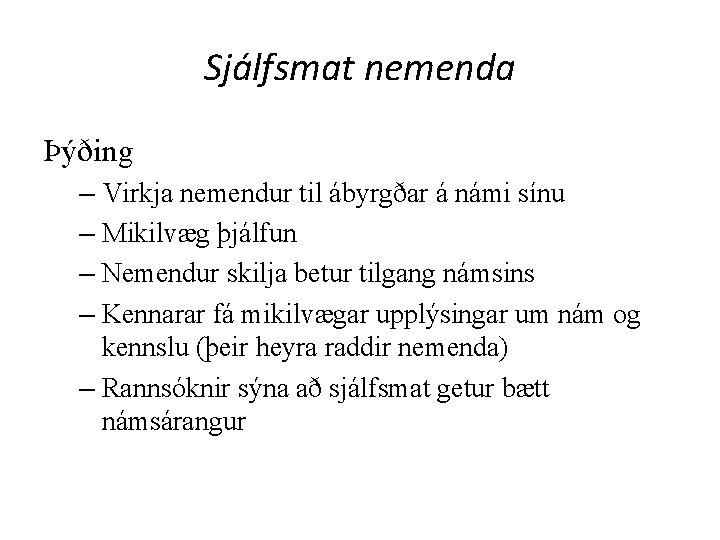 Sjálfsmat nemenda

Þýðing

– Virkja nemendur til ábyrgðar á námi sínu
– Mikilvæg þjálfun
– Nemendur skilja betur tilgang námsins
– Kennarar fá mikilvægar upplýsingar um nám og kennslu (þeir heyra raddir nemenda)
– Rannsóknir sýna að sjálfsmat getur bætt námsárangur